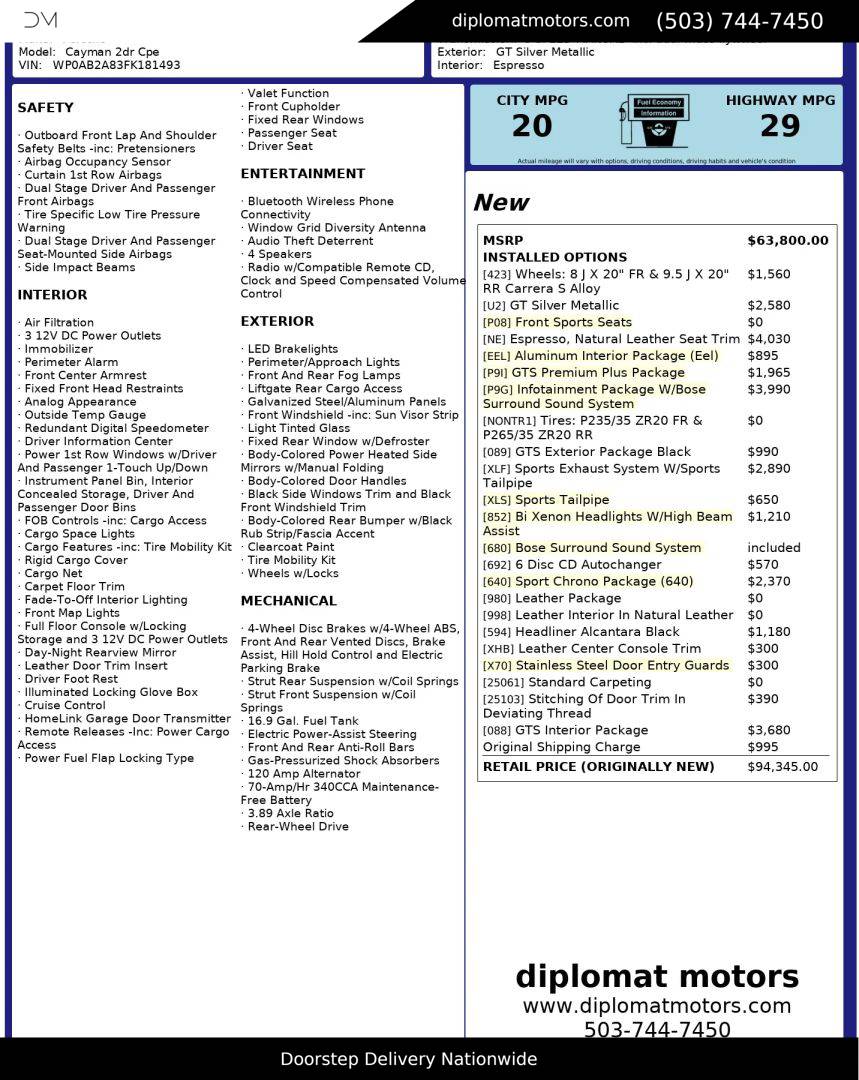 DM

diplomatmotors.com (503) 744-7450

Model: Cayman 2dr Cpe
VIN: WP0AB2A83FK181493

Exterior: GT Silver Metallic
Interior: Espresso

SAFETY

· Outboard Front Lap And Shoulder Safety Belts -inc: Pretensioners
· Airbag Occupancy Sensor
· Curtain 1st Row Airbags
· Dual Stage Driver And Passenger Front Airbags
· Tire Specific Low Tire Pressure Warning
· Dual Stage Driver And Passenger Seat-Mounted Side Airbags
· Side Impact Beams

INTERIOR

· Air Filtration
· 3 12V DC Power Outlets
· Immobilizer
· Perimeter Alarm
· Front Center Armrest
· Fixed Front Head Restraints
· Analog Appearance
· Outside Temp Gauge
· Redundant Digital Speedometer
· Driver Information Center
· Power 1st Row Windows w/Driver And Passenger 1-Touch Up/Down
· Instrument Panel Bin, Interior Concealed Storage, Driver And Passenger Door Bins
· FOB Controls -inc: Cargo Access
· Cargo Space Lights
· Cargo Features -inc: Tire Mobility Kit
· Rigid Cargo Cover
· Cargo Net
· Carpet Floor Trim
· Fade-To-Off Interior Lighting
· Front Map Lights
· Full Floor Console w/Locking Storage and 3 12V DC Power Outlets
· Day-Night Rearview Mirror
· Leather Door Trim Insert
· Driver Foot Rest
· Illuminated Locking Glove Box
· Cruise Control
· HomeLink Garage Door Transmitter
· Remote Releases -Inc: Power Cargo Access
· Power Fuel Flap Locking Type

· Valet Function
· Front Cupholder
· Fixed Rear Windows
· Passenger Seat
· Driver Seat

ENTERTAINMENT

· Bluetooth Wireless Phone Connectivity
· Window Grid Diversity Antenna
· Audio Theft Deterrent
· 4 Speakers
· Radio w/Compatible Remote CD, Clock and Speed Compensated Volume Control

EXTERIOR

· LED Brakelights
· Perimeter/Approach Lights
· Front And Rear Fog Lamps
· Liftgate Rear Cargo Access
· Galvanized Steel/Aluminum Panels
· Front Windshield -inc: Sun Visor Strip
· Light Tinted Glass
· Fixed Rear Window w/Defroster
· Body-Colored Power Heated Side Mirrors w/Manual Folding
· Body-Colored Door Handles
· Black Side Windows Trim and Black Front Windshield Trim
· Body-Colored Rear Bumper w/Black Rub Strip/Fascia Accent
· Clearcoat Paint
· Tire Mobility Kit
· Wheels w/Locks

MECHANICAL

· 4-Wheel Disc Brakes w/4-Wheel ABS, Front And Rear Vented Discs, Brake Assist, Hill Hold Control and Electric Parking Brake
· Strut Rear Suspension w/Coil Springs
· Strut Front Suspension w/Coil Springs
· 16.9 Gal. Fuel Tank
· Electric Power-Assist Steering
· Front And Rear Anti-Roll Bars
· Gas-Pressurized Shock Absorbers
· 120 Amp Alternator
· 70-Amp/Hr 340CCA Maintenance-Free Battery
· 3.89 Axle Ratio
· Rear-Wheel Drive

CITY MPG
20
Fuel Economy Information
HIGHWAY MPG
29
Actual mileage will vary with options, driving conditions, driving habits and vehicle's condition

New

| MSRP | $63,800.00 |
|---|---|
| INSTALLED OPTIONS | |
| [423] Wheels: 8 J X 20" FR & 9.5 J X 20" RR Carrera S Alloy | $1,560 |
| [U2] GT Silver Metallic | $2,580 |
| [P08] Front Sports Seats | $0 |
| [NE] Espresso, Natural Leather Seat Trim | $4,030 |
| [EEL] Aluminum Interior Package (Eel) | $895 |
| [P9I] GTS Premium Plus Package | $1,965 |
| [P9G] Infotainment Package W/Bose Surround Sound System | $3,990 |
| [NONTR1] Tires: P235/35 ZR20 FR & P265/35 ZR20 RR | $0 |
| [089] GTS Exterior Package Black | $990 |
| [XLF] Sports Exhaust System W/Sports Tailpipe | $2,890 |
| [XLS] Sports Tailpipe | $650 |
| [852] Bi Xenon Headlights W/High Beam Assist | $1,210 |
| [680] Bose Surround Sound System | included |
| [692] 6 Disc CD Autochanger | $570 |
| [640] Sport Chrono Package (640) | $2,370 |
| [980] Leather Package | $0 |
| [998] Leather Interior In Natural Leather | $0 |
| [594] Headliner Alcantara Black | $1,180 |
| [XHB] Leather Center Console Trim | $300 |
| [X70] Stainless Steel Door Entry Guards | $300 |
| [25061] Standard Carpeting | $0 |
| [25103] Stitching Of Door Trim In Deviating Thread | $390 |
| [088] GTS Interior Package | $3,680 |
| Original Shipping Charge | $995 |
| RETAIL PRICE (ORIGINALLY NEW) | $94,345.00 |

diplomat motors
www.diplomatmotors.com
503-744-7450

Doorstep Delivery Nationwide